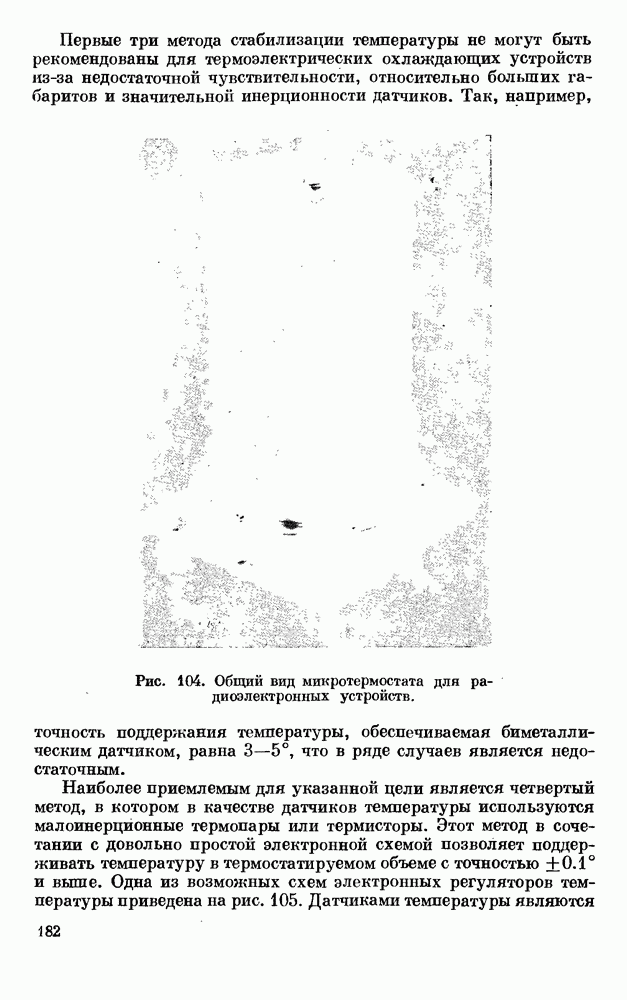 Первые три метода стабилизации температуры не могут быть рекомендованы для термоэлектрических охлаждающих устройств из-за недостаточной чувствительности, относительно больших габаритов и значительной инерционности датчиков. Так, например,

Рис. 104. Общий вид микротермостата для радиоэлектронных устройств.

точность поддержания температуры, обеспечиваемая биметаллическим датчиком, равна 3—5°, что в ряде случаев является недостаточным.

Наиболее приемлемым для указанной цели является четвертый метод, в котором в качестве датчиков температуры используются малоинерционные термопары или термисторы. Этот метод в сочетании с довольно простой электронной схемой позволяет поддерживать температуру в термостатируемом объеме с точностью $\pm 0.1°$ и выше. Одна из возможных схем электронных регуляторов температуры приведена на рис. 105. Датчиками температуры являются

182